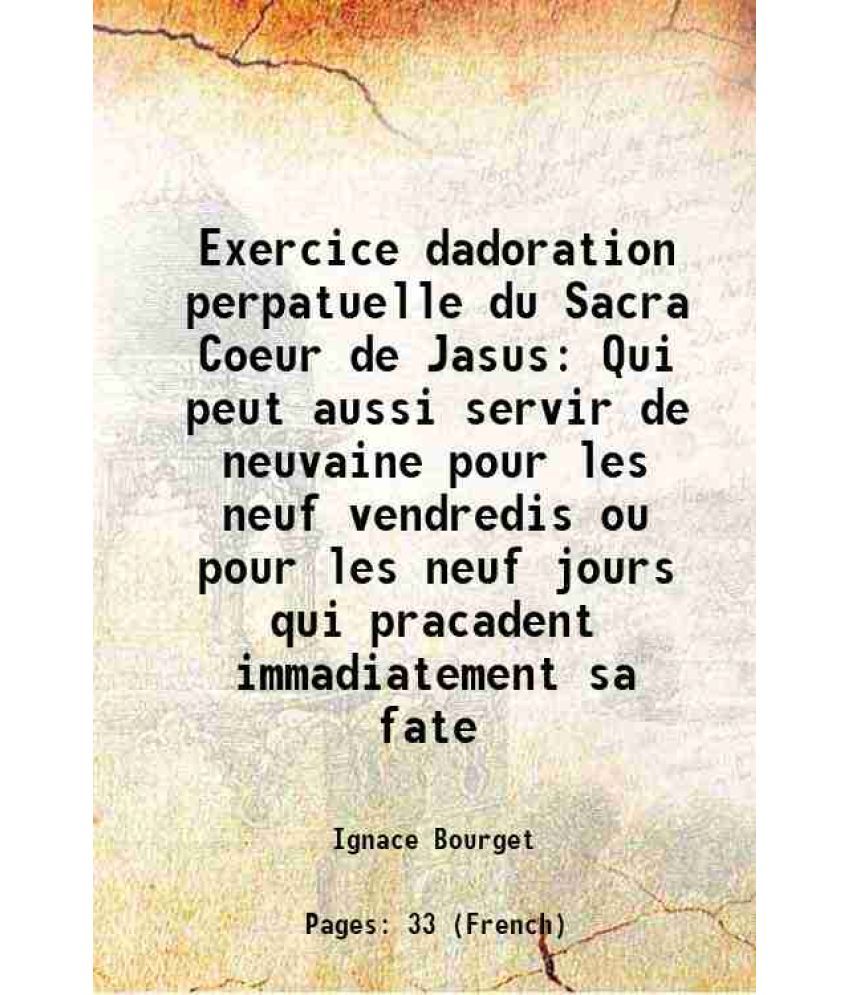 Exercice dadoration perpatuelle du Sacra Coeur de Jasus: Qui peut aussi servir de neuvaine pour les neuf vendredis ou pour les neuf jours qui pracadent immadiatement sa fate

Ignace Bourget

Pages: 33 (French)